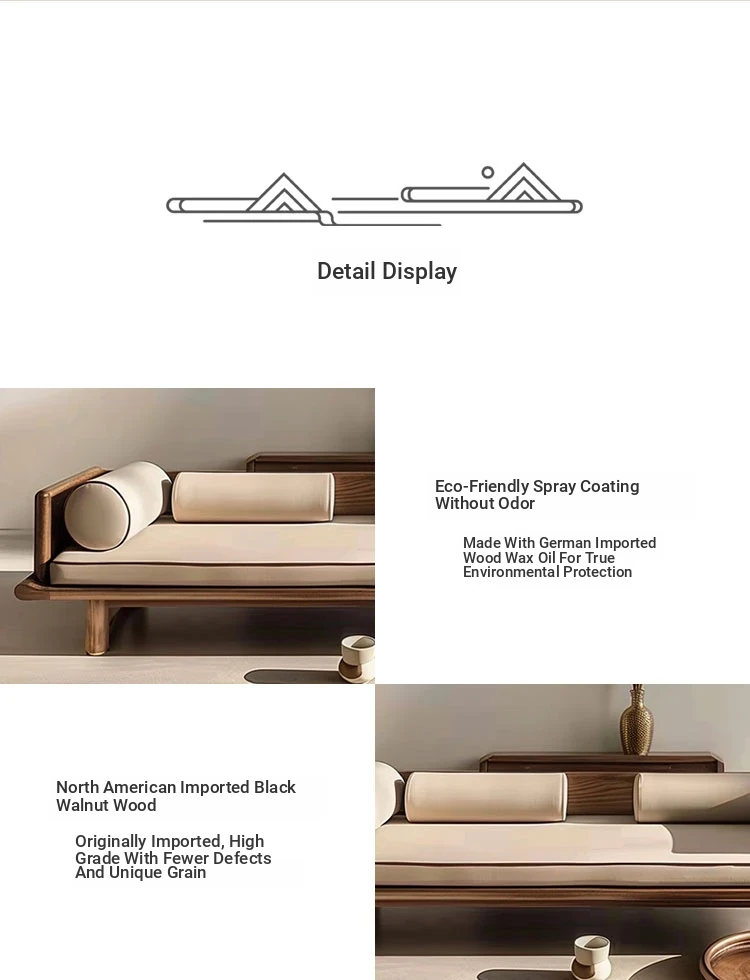 Detail Display

Eco-Friendly Spray Coating Without Odor

Made With German Imported Wood Wax Oil For True Environmental Protection

North American Imported Black Walnut Wood

Originally Imported, High Grade With Fewer Defects And Unique Grain